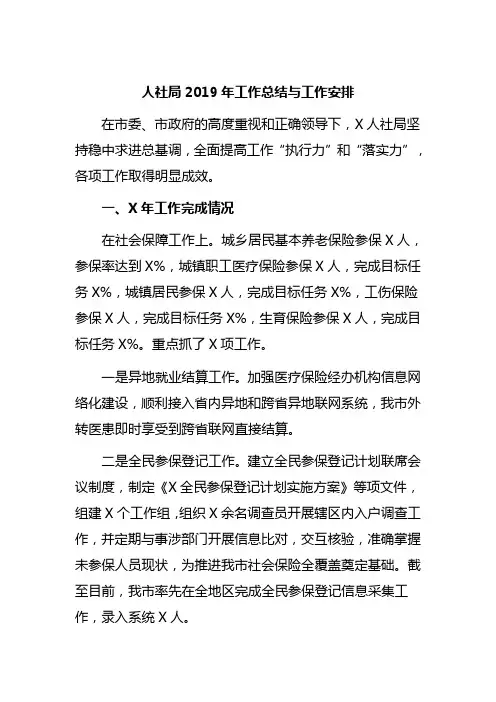 人社局 2019 年工作总结与工作安排

在市委、市政府的高度重视和正确领导下，X 人社局坚持稳中求进总基调，全面提高工作“执行力”和“落实力”，各项工作取得明显成效。

一、X 年工作完成情况

在社会保障工作上。城乡居民基本养老保险参保 X 人，参保率达到 X%，城镇职工医疗保险参保 X 人，完成目标任务 X%，城镇居民参保 X 人，完成目标任务 X%，工伤保险参保 X 人，完成目标任务 X%，生育保险参保 X 人，完成目标任务 X%。重点抓了 X 项工作。

一是异地就业结算工作。加强医疗保险经办机构信息网络化建设，顺利接入省内异地和跨省异地联网系统，我市外转医患即时享受到跨省联网直接结算。

二是全民参保登记工作。建立全民参保登记计划联席会议制度，制定《X 全民参保登记计划实施方案》等项文件，组建 X 个工作组，组织 X 余名调查员开展辖区内入户调查工作，并定期与事涉部门开展信息比对，交互核验，准确掌握未参保人员现状，为推进我市社会保险全覆盖奠定基础。截至目前，我市率先在全地区完成全民参保登记信息采集工作，录入系统 X 人。